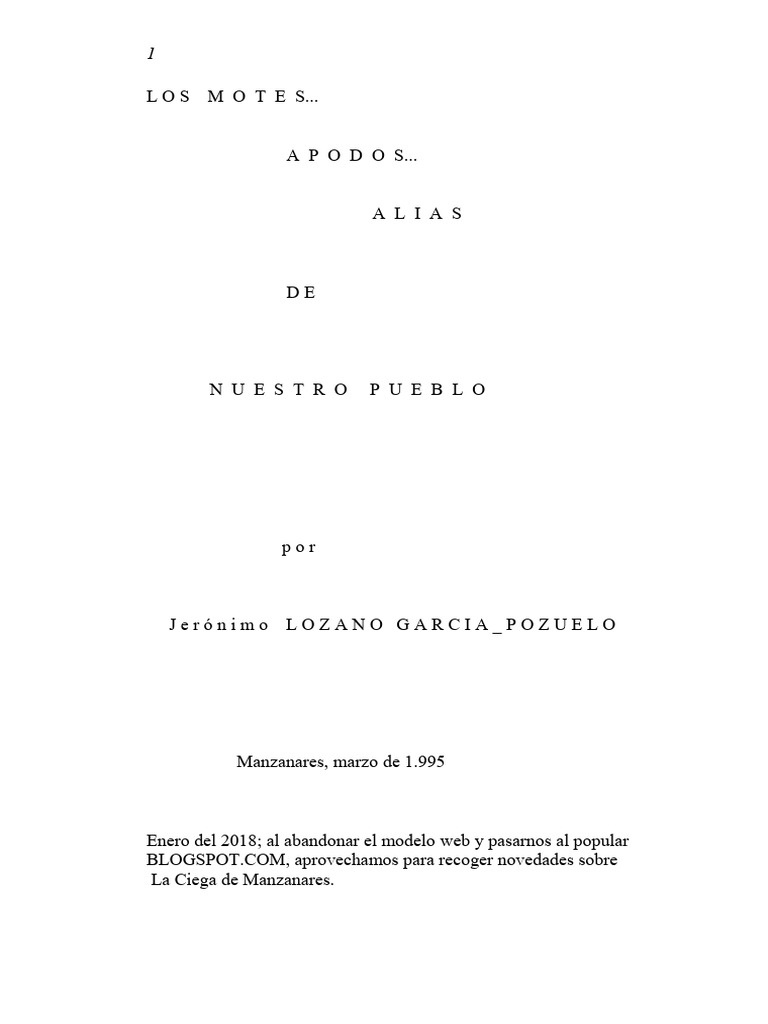 1

LOS MOTES...

APODOS...

ALIAS

DE

NUESTRO PUEBLO

por

Jerónimo LOZANO GARCIA_POZUELO

Manzanares, marzo de 1.995

Enero del 2018; al abandonar el modelo web y pasarnos al popular BLOGSPOT.COM, aprovechamos para recoger novedades sobre La Ciega de Manzanares.